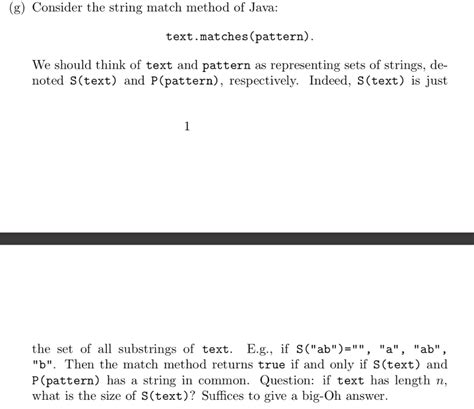 (g) Consider the string match method of Java:

text.matches(pattern).

We should think of text and pattern as representing sets of strings, denoted S(text) and P(pattern), respectively. Indeed, S(text) is just

1

the set of all substrings of text. E.g., if S("ab")="", "a", "ab", "b". Then the match method returns true if and only if S(text) and P(pattern) has a string in common. Question: if text has length $n$, what is the size of S(text)? Suffices to give a big-Oh answer.